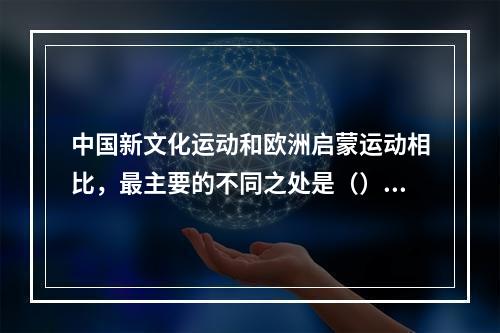 中国新文化运动和欧洲启蒙运动相比，最主要的不同之处是（）...